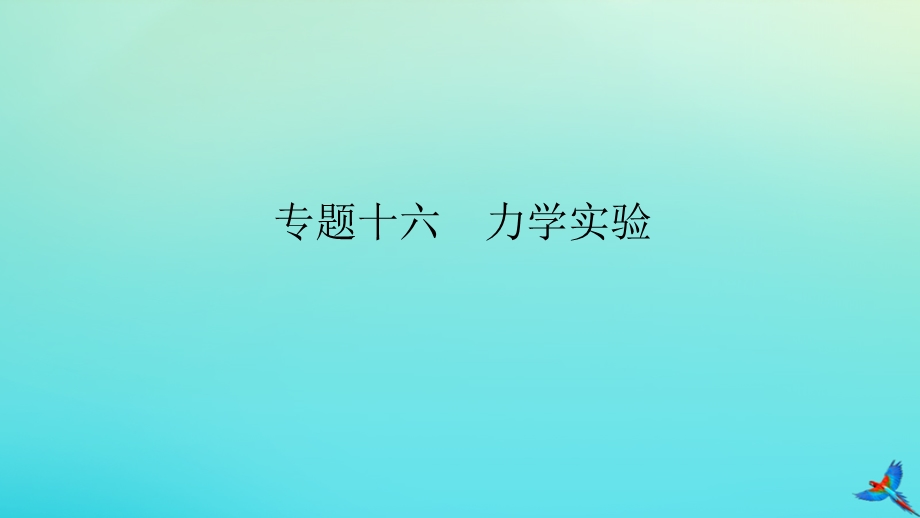 专题十六　力学实验